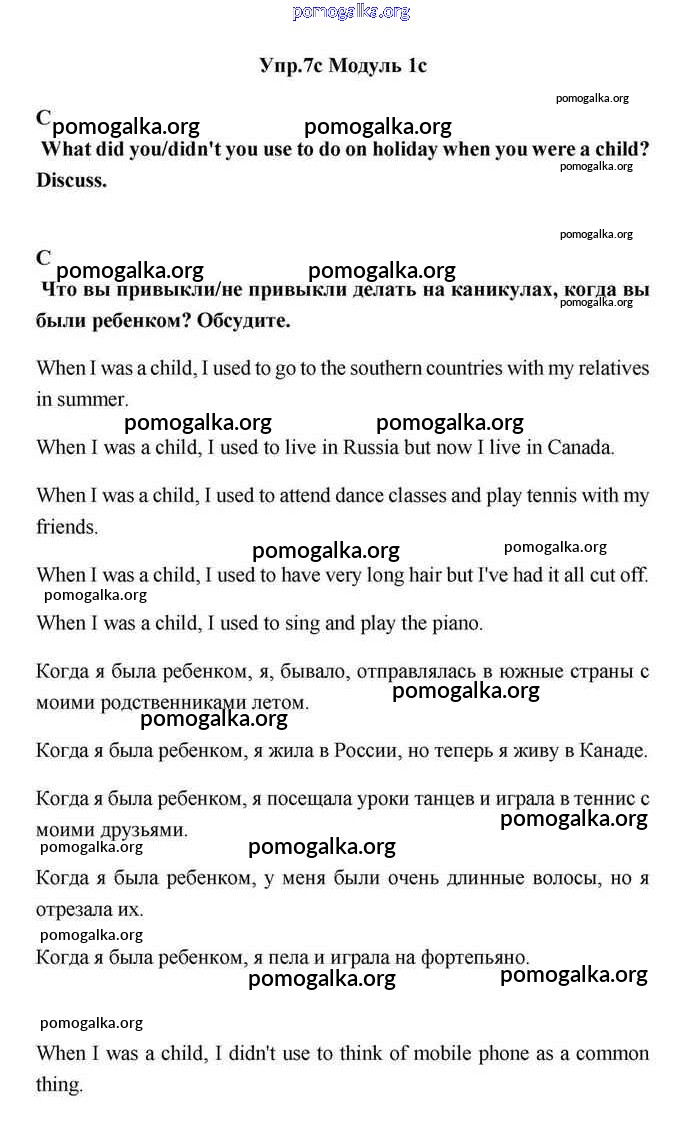 pomogalka.org

Упр.7с Модуль 1с

pomogalka.org

C pomogalka.org pomogalka.org

What did you/didn't you use to do on holiday when you were a child? Discuss.

pomogalka.org

pomogalka.org

C pomogalka.org pomogalka.org

Что вы привыкли/не привыкли делать на каникулах, когда вы были ребенком? Обсудите.

pomogalka.org

When I was a child, I used to go to the southern countries with my relatives in summer.

pomogalka.org pomogalka.org

When I was a child, I used to live in Russia but now I live in Canada.

When I was a child, I used to attend dance classes and play tennis with my friends.

pomogalka.org pomogalka.org

When I was a child, I used to have very long hair but I've had it all cut off.

pomogalka.org

When I was a child, I used to sing and play the piano.

Когда я была ребенком, я, бывало, отправлялась в южные страны с моими родственниками летом.

pomogalka.org

pomogalka.org

Когда я была ребенком, я жила в России, но теперь я живу в Канаде.

Когда я была ребенком, я посещала уроки танцев и играла в теннис с моими друзьями.

pomogalka.org

pomogalka.org pomogalka.org

Когда я была ребенком, у меня были очень длинные волосы, но я отрезала их.

pomogalka.org

Когда я была ребенком, я пела и играла на фортепьяно.

pomogalka.org pomogalka.org

pomogalka.org

When I was a child, I didn't use to think of mobile phone as a common thing.